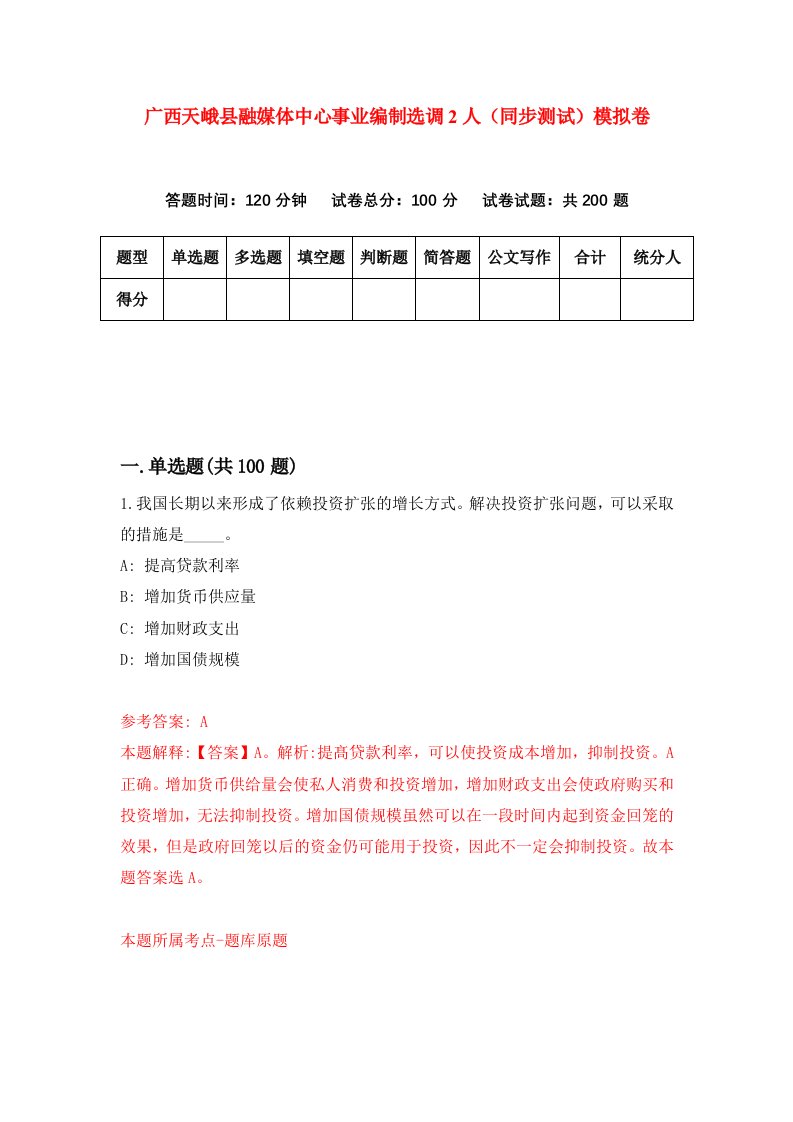 广西天峨县融媒体中心事业编制选调2人（同步测试）模拟卷

答题时间：120分钟　试卷总分：100分　试卷试题：共200题

| 题型 | 单选题 | 多选题 | 填空题 | 判断题 | 简答题 | 公文写作 | 合计 | 统分人 |
|---|---|---|---|---|---|---|---|---|
| 得分 | | | | | | | | |

一.单选题(共100题)

1.我国长期以来形成了依赖投资扩张的增长方式。解决投资扩张问题，可以采取的措施是_____。

A: 提高贷款利率

B: 增加货币供应量

C: 增加财政支出

D: 增加国债规模

参考答案: A

本题解释:【答案】A。解析:提高贷款利率，可以使投资成本增加，抑制投资。A正确。增加货币供给量会使私人消费和投资增加，增加财政支出会使政府购买和投资增加，无法抑制投资。增加国债规模虽然可以在一段时间内起到资金回笼的效果，但是政府回笼以后的资金仍可能用于投资，因此不一定会抑制投资。故本题答案选A。

本题所属考点-题库原题